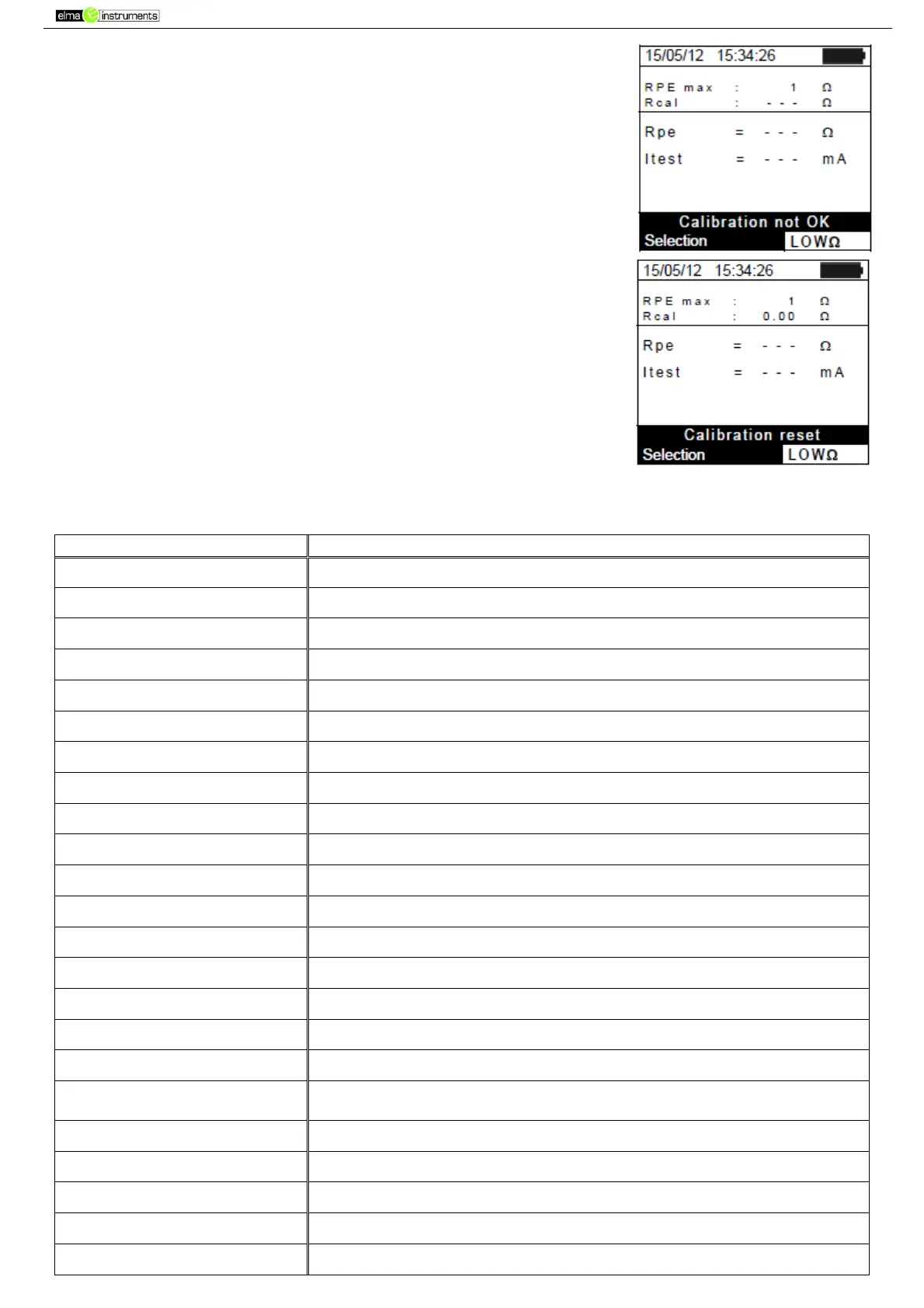 elma instruments

15/05/12 15:34:26

RPE max : 1 Ω
Rcal : - - - Ω

Rpe = - - - Ω
Itest = - - - mA

Calibration not OK
Selection LOWΩ

15/05/12 15:34:26

RPE max : 1 Ω
Rcal : 0.00 Ω

Rpe = - - - Ω
Itest = - - - mA

Calibration reset
Selection LOWΩ